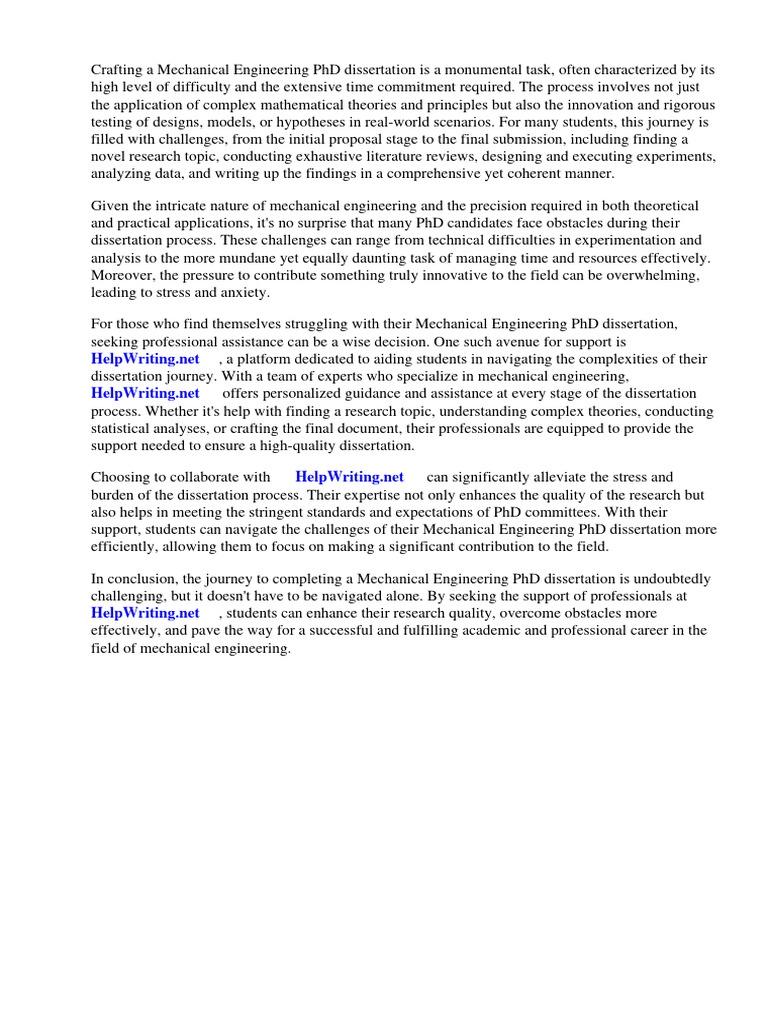 Crafting a Mechanical Engineering PhD dissertation is a monumental task, often characterized by its high level of difficulty and the extensive time commitment required. The process involves not just the application of complex mathematical theories and principles but also the innovation and rigorous testing of designs, models, or hypotheses in real-world scenarios. For many students, this journey is filled with challenges, from the initial proposal stage to the final submission, including finding a novel research topic, conducting exhaustive literature reviews, designing and executing experiments, analyzing data, and writing up the findings in a comprehensive yet coherent manner.

Given the intricate nature of mechanical engineering and the precision required in both theoretical and practical applications, it's no surprise that many PhD candidates face obstacles during their dissertation process. These challenges can range from technical difficulties in experimentation and analysis to the more mundane yet equally daunting task of managing time and resources effectively. Moreover, the pressure to contribute something truly innovative to the field can be overwhelming, leading to stress and anxiety.

For those who find themselves struggling with their Mechanical Engineering PhD dissertation, seeking professional assistance can be a wise decision. One such avenue for support is HelpWriting.net , a platform dedicated to aiding students in navigating the complexities of their dissertation journey. With a team of experts who specialize in mechanical engineering, HelpWriting.net offers personalized guidance and assistance at every stage of the dissertation process. Whether it's help with finding a research topic, understanding complex theories, conducting statistical analyses, or crafting the final document, their professionals are equipped to provide the support needed to ensure a high-quality dissertation.

Choosing to collaborate with HelpWriting.net can significantly alleviate the stress and burden of the dissertation process. Their expertise not only enhances the quality of the research but also helps in meeting the stringent standards and expectations of PhD committees. With their support, students can navigate the challenges of their Mechanical Engineering PhD dissertation more efficiently, allowing them to focus on making a significant contribution to the field.

In conclusion, the journey to completing a Mechanical Engineering PhD dissertation is undoubtedly challenging, but it doesn't have to be navigated alone. By seeking the support of professionals at HelpWriting.net , students can enhance their research quality, overcome obstacles more effectively, and pave the way for a successful and fulfilling academic and professional career in the field of mechanical engineering.